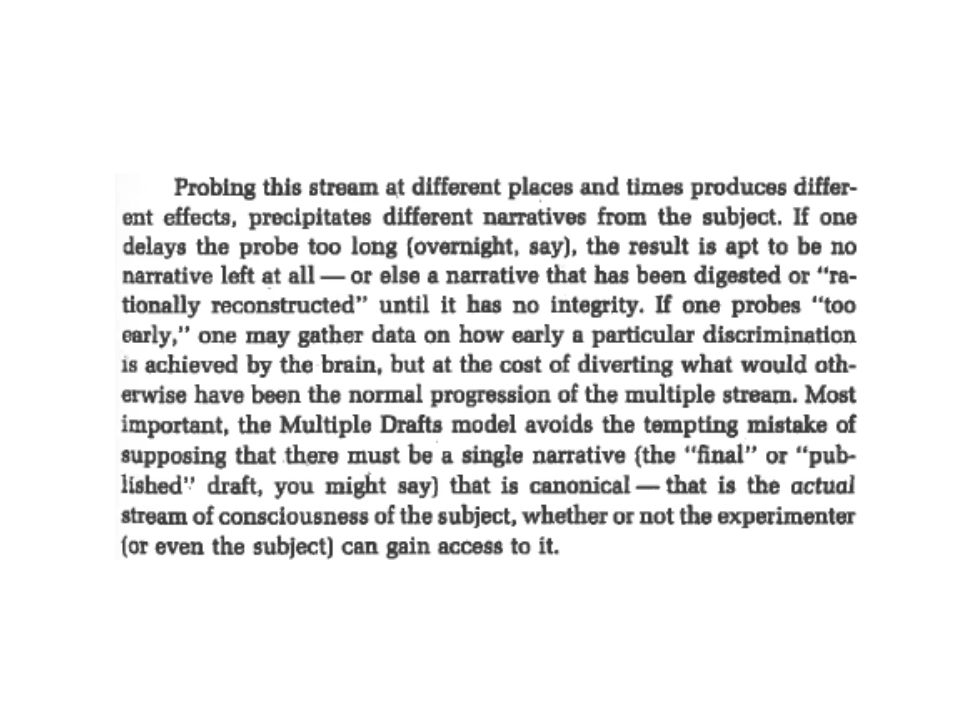 Probing this stream at different places and times produces different effects, precipitates different narratives from the subject. If one delays the probe too long (overnight, say), the result is apt to be no narrative left at all — or else a narrative that has been digested or "rationally reconstructed" until it has no integrity. If one probes "too early," one may gather data on how early a particular discrimination is achieved by the brain, but at the cost of diverting what would otherwise have been the normal progression of the multiple stream. Most important, the Multiple Drafts model avoids the tempting mistake of supposing that there must be a single narrative (the "final" or "published" draft, you might say) that is canonical — that is the actual stream of consciousness of the subject, whether or not the experimenter (or even the subject) can gain access to it.